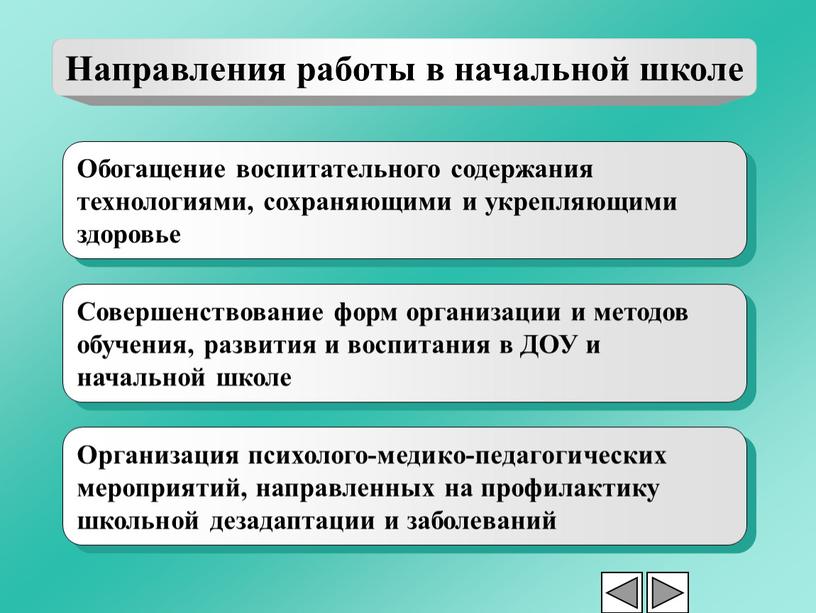 Направления работы в начальной школе

Обогащение воспитательного содержания технологиями, сохраняющими и укрепляющими здоровье

Совершенствование форм организации и методов обучения, развития и воспитания в ДОУ и начальной школе

Организация психолого-медико-педагогических мероприятий, направленных на профилактику школьной дезадаптации и заболеваний